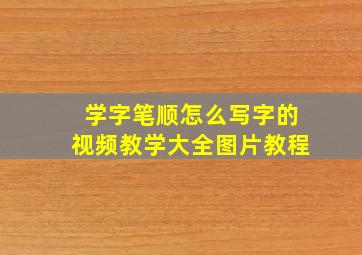 学字笔顺怎么写字的
视频教学大全图片教程